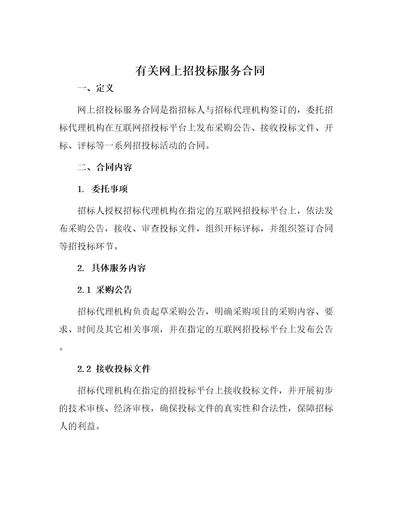 有关网上招投标服务合同

一、定义

网上招投标服务合同是指招标人与招标代理机构签订的，委托招标代理机构在互联网招投标平台上发布采购公告、接收投标文件、开标、评标等一系列招投标活动的合同。

二、合同内容

1. 委托事项

招标人授权招标代理机构在指定的互联网招投标平台上，依法发布采购公告，接收、审查投标文件，组织开标评标，并组织签订合同等招投标环节。

2. 具体服务内容

2.1 采购公告

招标代理机构负责起草采购公告，明确采购项目的采购内容、要求、时间及其它相关事项，并在指定的互联网招投标平台上发布公告。

2.2 接收投标文件

招标代理机构在指定的招投标平台上接收投标文件，并开展初步的技术审核、经济审核，确保投标文件的真实性和合法性，保障招标人的利益。